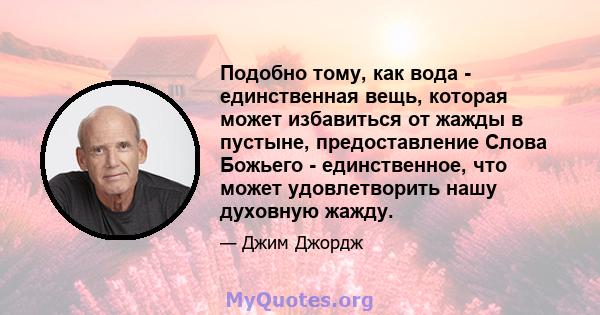 Подобно тому, как вода - единственная вещь, которая может избавиться от жажды в пустыне, предоставление Слова Божьего - единственное, что может удовлетворить нашу духовную жажду.

— Джим Джордж

MyQuotes.org